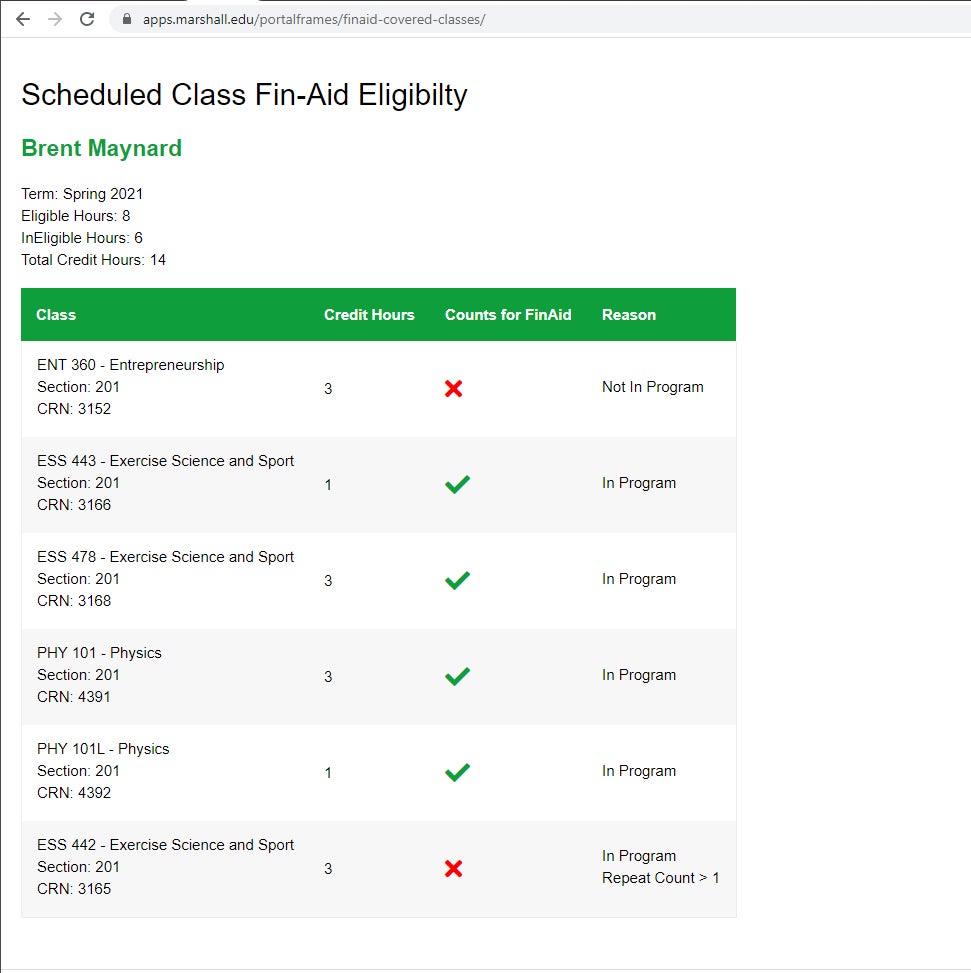 apps.marshall.edu/portalframes/finaid-covered-classes/

Scheduled Class Fin-Aid Eligibilty

Brent Maynard

Term: Spring 2021
Eligible Hours: 8
InEligible Hours: 6
Total Credit Hours: 14

| Class | Credit Hours | Counts for FinAid | Reason |
|---|---|---|---|
| ENT 360 - Entrepreneurship Section: 201 CRN: 3152 | 3 | ✗ | Not In Program |
| ESS 443 - Exercise Science and Sport Section: 201 CRN: 3166 | 1 | ✓ | In Program |
| ESS 478 - Exercise Science and Sport Section: 201 CRN: 3168 | 3 | ✓ | In Program |
| PHY 101 - Physics Section: 201 CRN: 4391 | 3 | ✓ | In Program |
| PHY 101L - Physics Section: 201 CRN: 4392 | 1 | ✓ | In Program |
| ESS 442 - Exercise Science and Sport Section: 201 CRN: 3165 | 3 | ✗ | In Program Repeat Count > 1 |